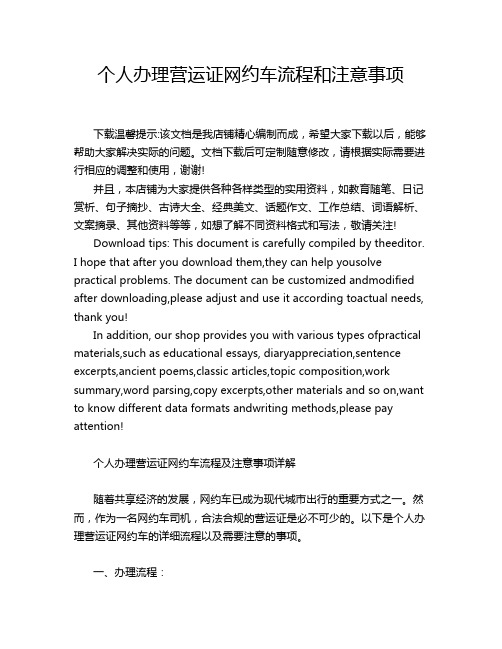 个人办理营运证网约车流程和注意事项

下载温馨提示:该文档是我店铺精心编制而成，希望大家下载以后，能够帮助大家解决实际的问题。文档下载后可定制随意修改，请根据实际需要进行相应的调整和使用，谢谢!

并且，本店铺为大家提供各种各样类型的实用资料，如教育随笔、日记赏析、句子摘抄、古诗大全、经典美文、话题作文、工作总结、词语解析、文案摘录、其他资料等等，如想了解不同资料格式和写法，敬请关注!

Download tips: This document is carefully compiled by theeditor. I hope that after you download them,they can help yousolve practical problems. The document can be customized andmodified after downloading,please adjust and use it according toactual needs, thank you!

In addition, our shop provides you with various types ofpractical materials,such as educational essays, diaryappreciation,sentence excerpts,ancient poems,classic articles,topic composition,work summary,word parsing,copy excerpts,other materials and so on,want to know different data formats andwriting methods,please pay attention!

个人办理营运证网约车流程及注意事项详解

随着共享经济的发展，网约车已成为现代城市出行的重要方式之一。然而，作为一名网约车司机，合法合规的营运证是必不可少的。以下是个人办理营运证网约车的详细流程以及需要注意的事项。

一、办理流程：